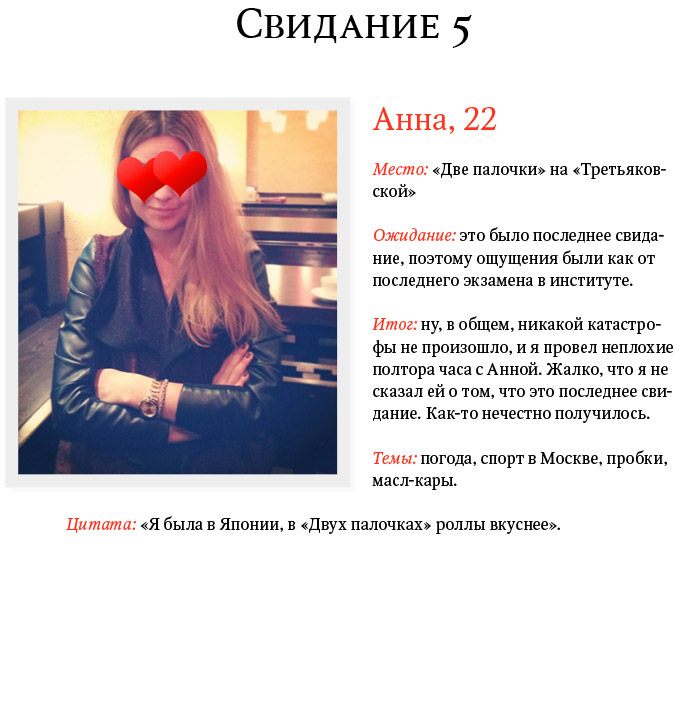 Свидание 5

Анна, 22

Место: «Две палочки» на «Третьяковской»

Ожидание: это было последнее свидание, поэтому ощущения были как от последнего экзамена в институте.

Итог: ну, в общем, никакой катастрофы не произошло, и я провел неплохие полтора часа с Анной. Жалко, что я не сказал ей о том, что это последнее свидание. Как-то нечестно получилось.

Темы: погода, спорт в Москве, пробки, масл-кары.

Цитата: «Я была в Японии, в «Двух палочках» роллы вкуснее».